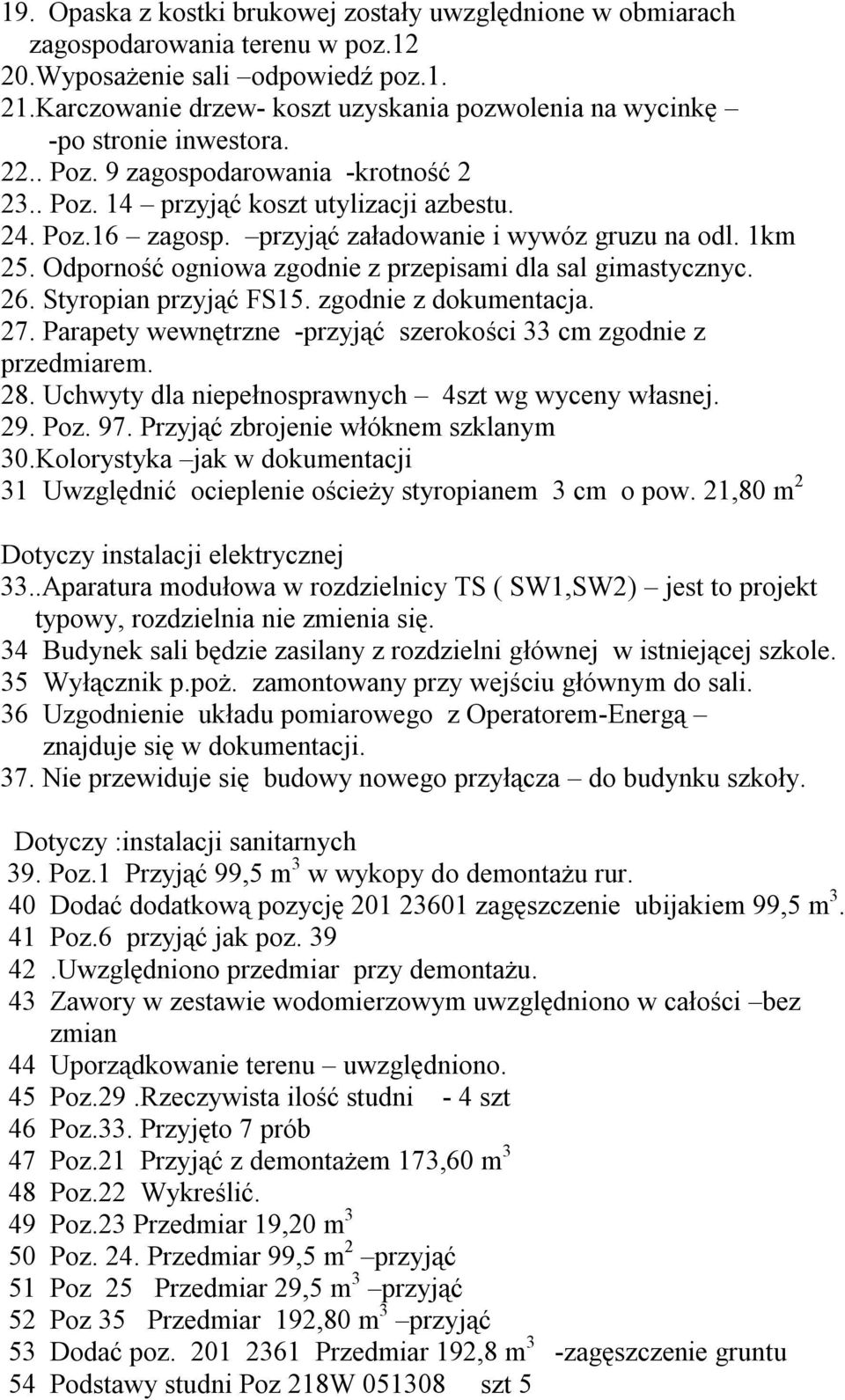 19. Opaska z kostki brukowej zostały uwzględnione w obmiarach zagospodarowania terenu w poz.12
20.Wyposażenie sali –odpowiedź poz.1.
21.Karczowanie drzew- koszt uzyskania pozwolenia na wycinkę – -po stronie inwestora.
22.. Poz. 9 zagospodarowania -krotność 2
23.. Poz. 14 – przyjąć koszt utylizacji azbestu.
24. Poz.16 – zagosp. –przyjąć załadowanie i wywóz gruzu na odl. 1km
25. Odporność ogniowa zgodnie z przepisami dla sal gimastycznyc.
26. Styropian przyjąć FS15. zgodnie z dokumentacja.
27. Parapety wewnętrzne -przyjąć szerokości 33 cm zgodnie z przedmiarem.
28. Uchwyty dla niepełnosprawnych – 4szt wg wyceny własnej.
29. Poz. 97. Przyjąć zbrojenie włóknem szklanym
30.Kolorystyka –jak w dokumentacji
31 Uwzględnić ocieplenie ościeży styropianem 3 cm o pow. 21,80 $m^2$

Dotyczy instalacji elektrycznej
33..Aparatura modułowa w rozdzielnicy TS ( SW1,SW2) – jest to projekt typowy, rozdzielnia nie zmienia się.
34 Budynek sali będzie zasilany z rozdzielni głównej w istniejącej szkole.
35 Wyłącznik p.poż. zamontowany przy wejściu głównym do sali.
36 Uzgodnienie układu pomiarowego z Operatorem-Energą – znajduje się w dokumentacji.
37. Nie przewiduje się budowy nowego przyłącza – do budynku szkoły.

Dotyczy :instalacji sanitarnych
39. Poz.1 Przyjąć 99,5 $m^3$ w wykopy do demontażu rur.
40 Dodać dodatkową pozycję 201 23601 zagęszczenie ubijakiem 99,5 $m^3$.
41 Poz.6 przyjąć jak poz. 39
42 .Uwzględniono przedmiar przy demontażu.
43 Zawory w zestawie wodomierzowym uwzględniono w całości –bez zmian
44 Uporządkowanie terenu – uwzględniono.
45 Poz.29 .Rzeczywista ilość studni - 4 szt
46 Poz.33. Przyjęto 7 prób
47 Poz.21 Przyjąć z demontażem 173,60 $m^3$
48 Poz.22 Wykreślić.
49 Poz.23 Przedmiar 19,20 $m^3$
50 Poz. 24. Przedmiar 99,5 $m^2$ –przyjąć
51 Poz 25 Przedmiar 29,5 $m^3$ –przyjąć
52 Poz 35 Przedmiar 192,80 $m^3$ –przyjąć
53 Dodać poz. 201 2361 Przedmiar 192,8 $m^3$ -zagęszczenie gruntu
54 Podstawy studni Poz 218W 051308 szt 5